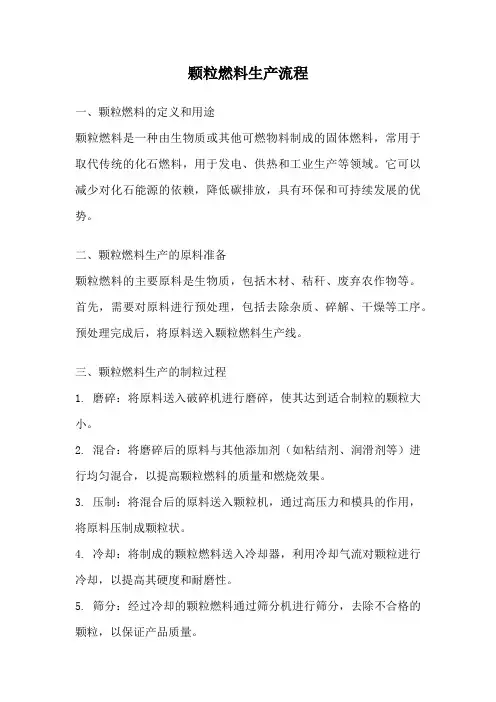 颗粒燃料生产流程

一、颗粒燃料的定义和用途

颗粒燃料是一种由生物质或其他可燃物料制成的固体燃料，常用于取代传统的化石燃料，用于发电、供热和工业生产等领域。它可以减少对化石能源的依赖，降低碳排放，具有环保和可持续发展的优势。

二、颗粒燃料生产的原料准备

颗粒燃料的主要原料是生物质，包括木材、秸秆、废弃农作物等。首先，需要对原料进行预处理，包括去除杂质、碎解、干燥等工序。预处理完成后，将原料送入颗粒燃料生产线。

三、颗粒燃料生产的制粒过程

1. 磨碎：将原料送入破碎机进行磨碎，使其达到适合制粒的颗粒大小。

2. 混合：将磨碎后的原料与其他添加剂（如粘结剂、润滑剂等）进行均匀混合，以提高颗粒燃料的质量和燃烧效果。

3. 压制：将混合后的原料送入颗粒机，通过高压力和模具的作用，将原料压制成颗粒状。

4. 冷却：将制成的颗粒燃料送入冷却器，利用冷却气流对颗粒进行冷却，以提高其硬度和耐磨性。

5. 筛分：经过冷却的颗粒燃料通过筛分机进行筛分，去除不合格的颗粒，以保证产品质量。